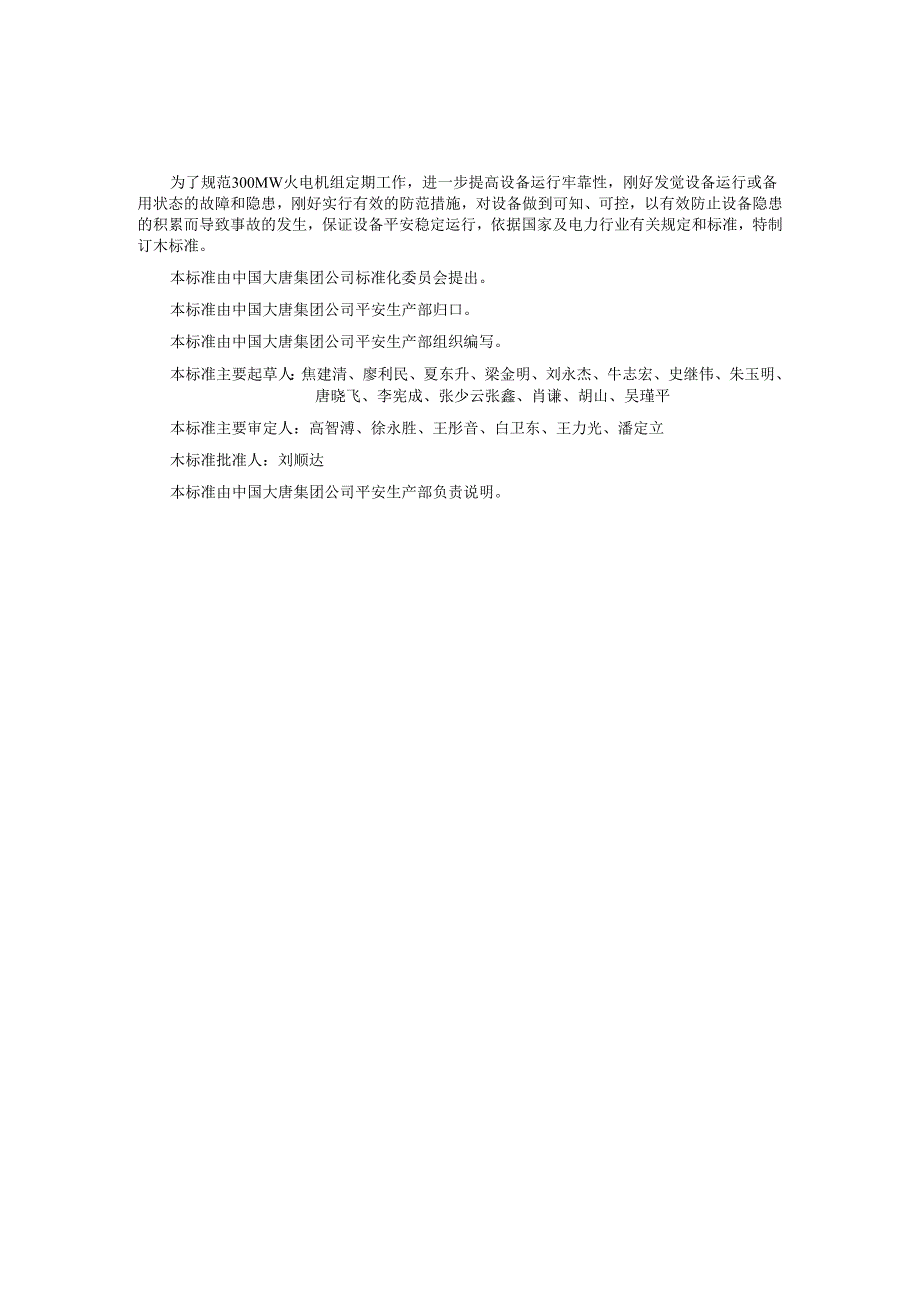 为了规范300MW火电机组定期工作，进一步提高设备运行牢靠性，刚好发觉设备运行或备用状态的故障和隐患，刚好实行有效的防范措施，对设备做到可知、可控，以有效防止设备隐患的积累而导致事故的发生，保证设备平安稳定运行，依据国家及电力行业有关规定和标准，特制订木标准。

本标准由中国大唐集团公司标准化委员会提出。

本标准由中国大唐集团公司平安生产部归口。

本标准由中国大唐集团公司平安生产部组织编写。

本标准主要起草人：焦建清、廖利民、夏东升、梁金明、刘永杰、牛志宏、史继伟、朱玉明、唐晓飞、李宪成、张少云张鑫、肖谦、胡山、吴瑾平

本标准主要审定人：高智溥、徐永胜、王彤音、白卫东、王力光、潘定立

木标准批准人：刘顺达

本标准由中国大唐集团公司平安生产部负责说明。